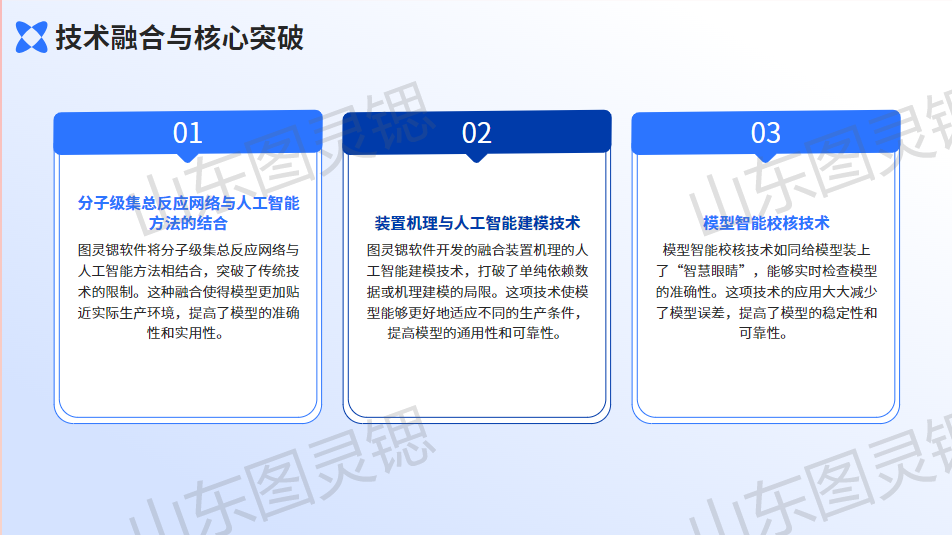 技术融合与核心突破

01

分子级集总反应网络与人工智能方法的结合

图灵锶软件将分子级集总反应网络与人工智能方法相结合，突破了传统技术的限制。这种融合使得模型更加贴近实际生产环境，提高了模型的准确性和实用性。

02

装置机理与人工智能建模技术

图灵锶软件开发的融合装置机理的人工智能建模技术，打破了单纯依赖数据或机理建模的局限。这项技术使模型能够更好地适应不同的生产条件，提高模型的通用性和可靠性。

03

模型智能校核技术

模型智能校核技术如同给模型装上了“智慧眼睛”，能够实时检查模型的准确性。这项技术的应用大大减少了模型误差，提高了模型的稳定性和可靠性。

山东图灵锶